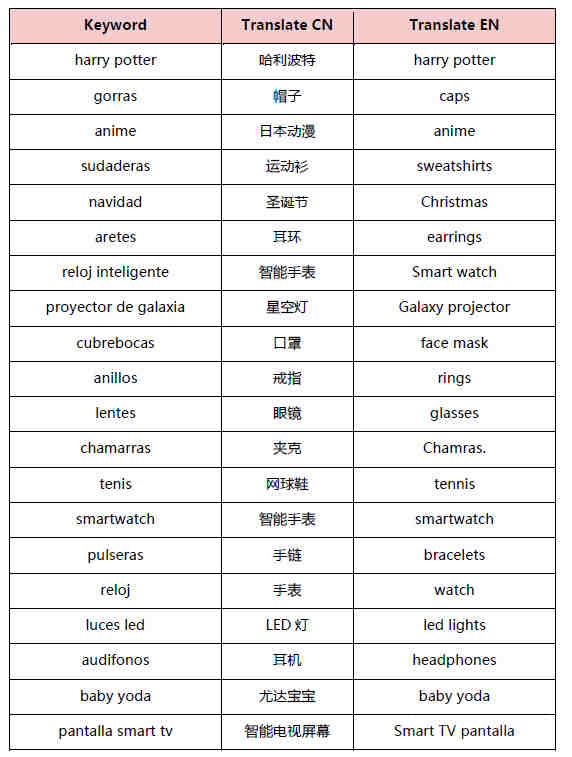 | Keyword | Translate CN | Translate EN |
|---|---|---|
| harry potter | 哈利波特 | harry potter |
| gorras | 帽子 | caps |
| anime | 日本动漫 | anime |
| sudaderas | 运动衫 | sweatshirts |
| navidad | 圣诞节 | Christmas |
| aretes | 耳环 | earrings |
| reloj inteligente | 智能手表 | Smart watch |
| proyector de galaxia | 星空灯 | Galaxy projector |
| cubrebocas | 口罩 | face mask |
| anillos | 戒指 | rings |
| lentes | 眼镜 | glasses |
| chamarras | 夹克 | Chamras. |
| tenis | 网球鞋 | tennis |
| smartwatch | 智能手表 | smartwatch |
| pulseras | 手链 | bracelets |
| reloj | 手表 | watch |
| luces led | LED 灯 | led lights |
| audifonos | 耳机 | headphones |
| baby yoda | 尤达宝宝 | baby yoda |
| pantalla smart tv | 智能电视屏幕 | Smart TV pantalla |